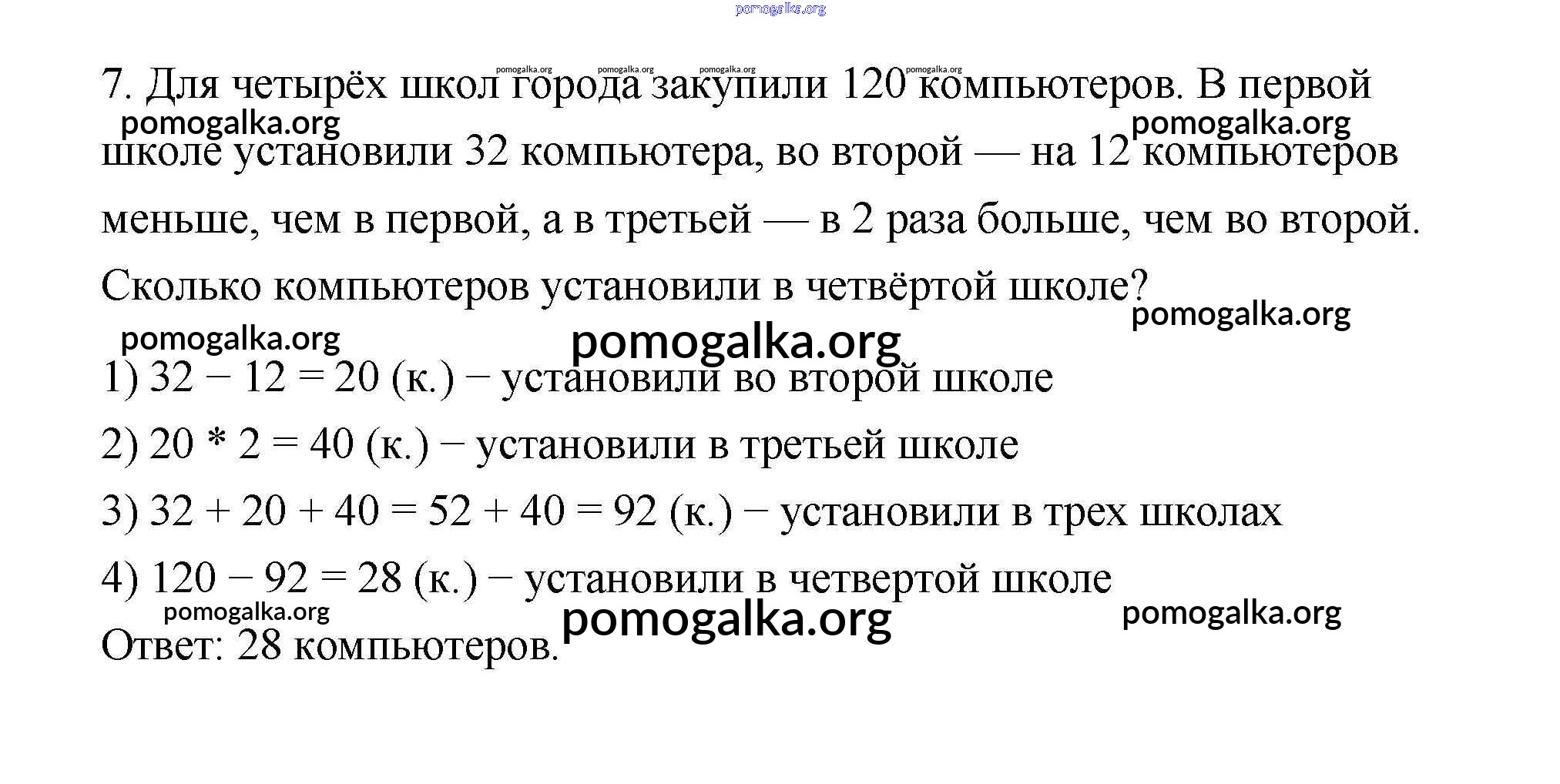 pomogalka.org

pomogalka.org pomogalka.org pomogalka.org pomogalka.org

7. Для четырёх школ города закупили 120 компьютеров. В первой школе установили 32 компьютера, во второй — на 12 компьютеров меньше, чем в первой, а в третьей — в 2 раза больше, чем во второй. Сколько компьютеров установили в четвёртой школе?

pomogalka.org pomogalka.org

pomogalka.org pomogalka.org pomogalka.org

1) $32 - 12 = 20$ (к.) − установили во второй школе

2) $20 * 2 = 40$ (к.) − установили в третьей школе

3) $32 + 20 + 40 = 52 + 40 = 92$ (к.) − установили в трех школах

4) $120 - 92 = 28$ (к.) − установили в четвертой школе

pomogalka.org pomogalka.org pomogalka.org

Ответ: 28 компьютеров.